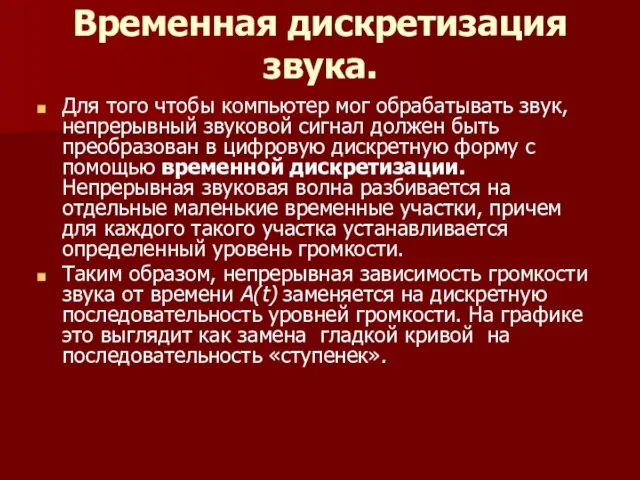 Временная дискретизация звука.

Для того чтобы компьютер мог обрабатывать звук, непрерывный звуковой сигнал должен быть преобразован в цифровую дискретную форму с помощью временной дискретизации. Непрерывная звуковая волна разбивается на отдельные маленькие временные участки, причем для каждого такого участка устанавливается определенный уровень громкости.

Таким образом, непрерывная зависимость громкости звука от времени $A(t)$ заменяется на дискретную последовательность уровней громкости. На графике это выглядит как замена гладкой кривой на последовательность «ступенек».